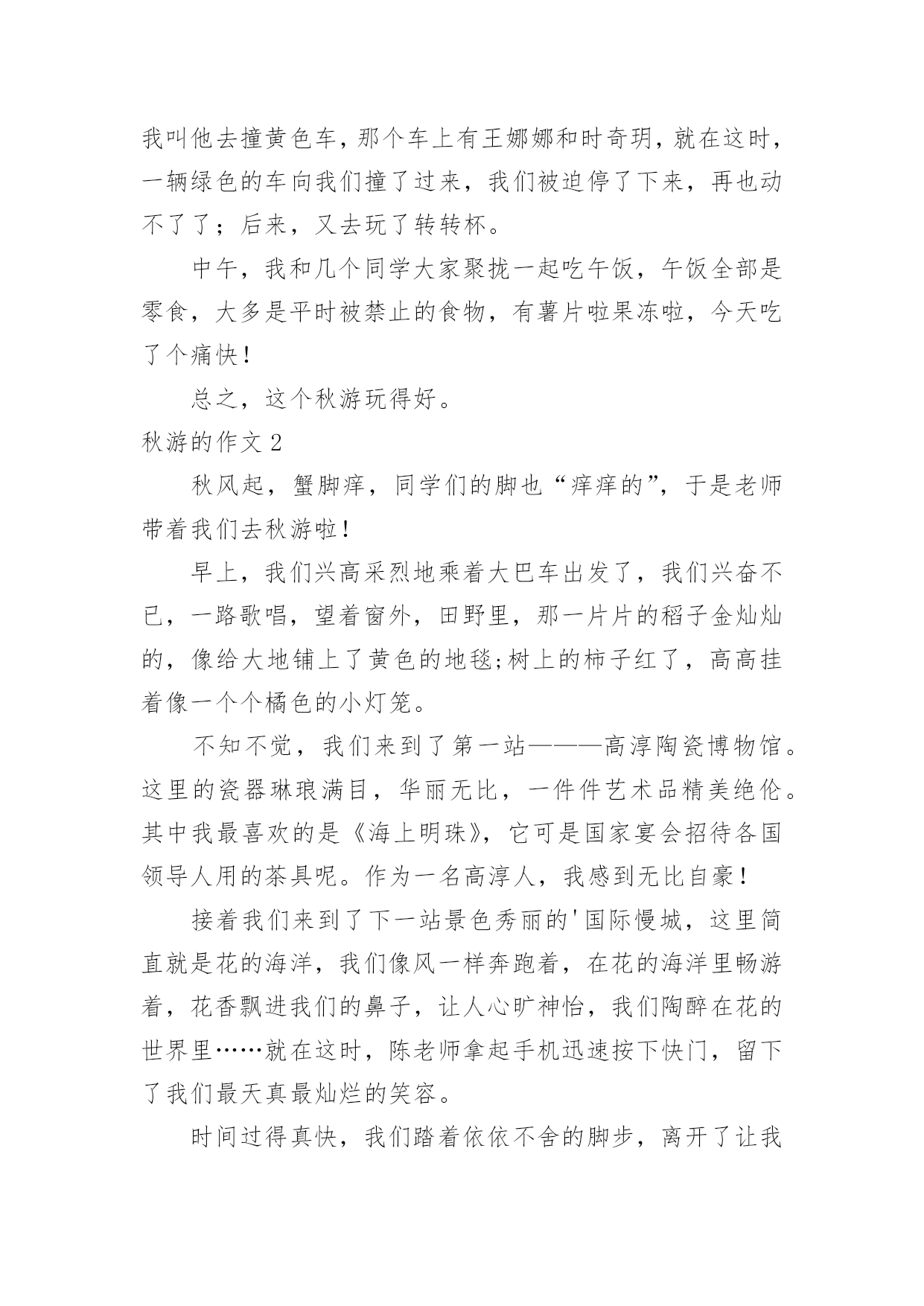 我叫他去撞黄色车，那个车上有王娜娜和时奇玥，就在这时，一辆绿色的车向我们撞了过来，我们被迫停了下来，再也动不了了；后来，又去玩了转转杯。

中午，我和几个同学大家聚拢一起吃午饭，午饭全部是零食，大多是平时被禁止的食物，有薯片啦果冻啦，今天吃了个痛快！

总之，这个秋游玩得好。

秋游的作文 2

秋风起，蟹脚痒，同学们的脚也“痒痒的”，于是老师带着我们去秋游啦！

早上，我们兴高采烈地乘着大巴车出发了，我们兴奋不已，一路歌唱，望着窗外，田野里，那一片片的稻子金灿灿的，像给大地铺上了黄色的地毯;树上的柿子红了，高高挂着像一个个橘色的小灯笼。

不知不觉，我们来到了第一站———高淳陶瓷博物馆。这里的瓷器琳琅满目，华丽无比，一件件艺术品精美绝伦。其中我最喜欢的是《海上明珠》，它可是国家宴会招待各国领导人用的茶具呢。作为一名高淳人，我感到无比自豪！

接着我们来到了下一站景色秀丽的'国际慢城，这里简直就是花的海洋，我们像风一样奔跑着，在花的海洋里畅游着，花香飘进我们的鼻子，让人心旷神怡，我们陶醉在花的世界里……就在这时，陈老师拿起手机迅速按下快门，留下了我们最天真最灿烂的笑容。

时间过得真快，我们踏着依依不舍的脚步，离开了让我